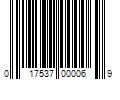 0 17537 00006 9